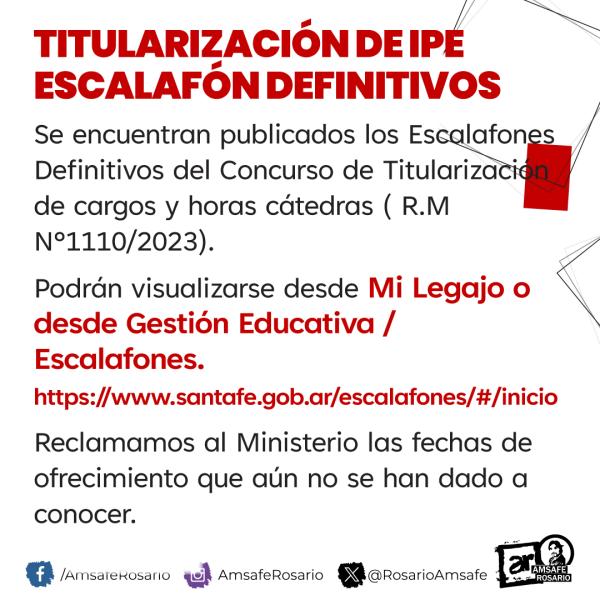 TITULARIZACIÓN DE IPE ESCALAFÓN DEFINITIVOS

Se encuentran publicados los Escalafones Definitivos del Concurso de Titularización de cargos y horas cátedras ( R.M N°1110/2023).

Podrán visualizarse desde Mi Legajo o desde Gestión Educativa / Escalafones.

https://www.santafe.gob.ar/escalafones/#/inicio

Reclamamos al Ministerio las fechas de ofrecimiento que aún no se han dado a conocer.

/AmsafeRosario AmsafeRosario @RosarioAmsafe

ar AMSAFE ROSARIO